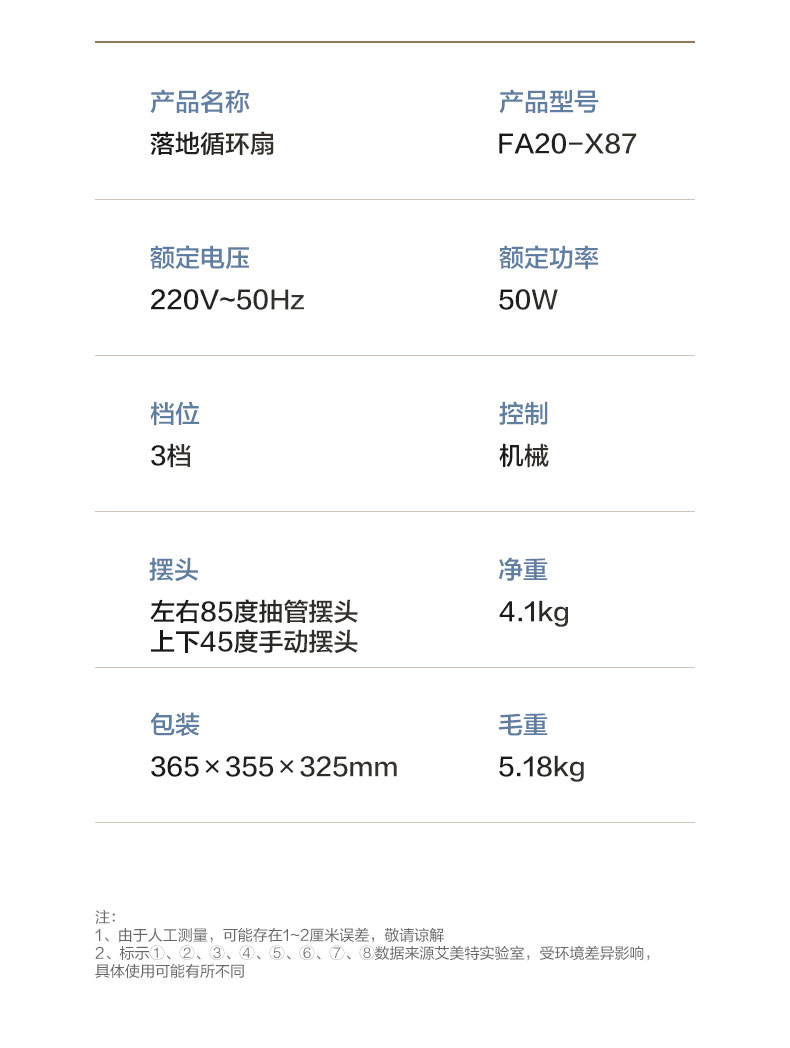 产品名称
落地循环扇

产品型号
FA20-X87

额定电压
220V~50Hz

额定功率
50W

档位
3档

控制
机械

摆头
左右85度抽管摆头
上下45度手动摆头

净重
4.1kg

包装
365×355×325mm

毛重
5.18kg

注:
1、由于人工测量，可能存在1~2厘米误差，敬请谅解
2、标示①、②、③、④、⑤、⑥、⑦、⑧数据来源艾美特实验室，受环境差异影响，具体使用可能有所不同